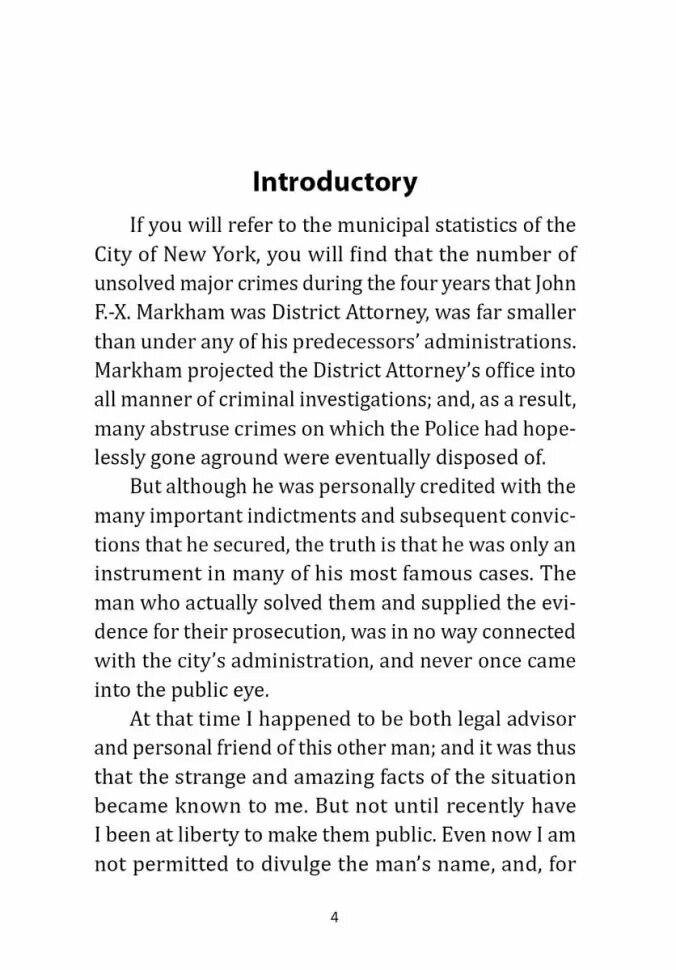 Introductory

If you will refer to the municipal statistics of the City of New York, you will find that the number of unsolved major crimes during the four years that John F.-X. Markham was District Attorney, was far smaller than under any of his predecessors' administrations. Markham projected the District Attorney's office into all manner of criminal investigations; and, as a result, many abstruse crimes on which the Police had hopelessly gone aground were eventually disposed of.

But although he was personally credited with the many important indictments and subsequent convictions that he secured, the truth is that he was only an instrument in many of his most famous cases. The man who actually solved them and supplied the evidence for their prosecution, was in no way connected with the city's administration, and never once came into the public eye.

At that time I happened to be both legal advisor and personal friend of this other man; and it was thus that the strange and amazing facts of the situation became known to me. But not until recently have I been at liberty to make them public. Even now I am not permitted to divulge the man's name, and, for

4